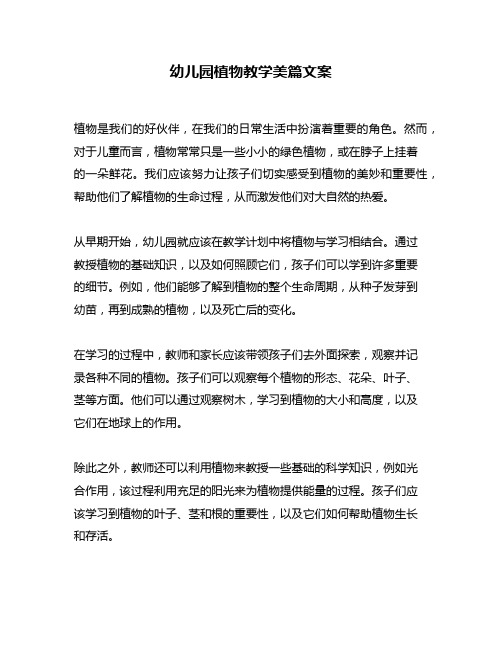 幼儿园植物教学美篇文案

植物是我们的好伙伴，在我们的日常生活中扮演着重要的角色。然而，对于儿童而言，植物常常只是一些小小的绿色植物，或在脖子上挂着的一朵鲜花。我们应该努力让孩子们切实感受到植物的美妙和重要性，帮助他们了解植物的生命过程，从而激发他们对大自然的热爱。

从早期开始，幼儿园就应该在教学计划中将植物与学习相结合。通过教授植物的基础知识，以及如何照顾它们，孩子们可以学到许多重要的细节。例如，他们能够了解到植物的整个生命周期，从种子发芽到幼苗，再到成熟的植物，以及死亡后的变化。

在学习的过程中，教师和家长应该带领孩子们去外面探索，观察并记录各种不同的植物。孩子们可以观察每个植物的形态、花朵、叶子、茎等方面。他们可以通过观察树木，学习到植物的大小和高度，以及它们在地球上的作用。

除此之外，教师还可以利用植物来教授一些基础的科学知识，例如光合作用，该过程利用充足的阳光来为植物提供能量的过程。孩子们应该学习到植物的叶子、茎和根的重要性，以及它们如何帮助植物生长和存活。